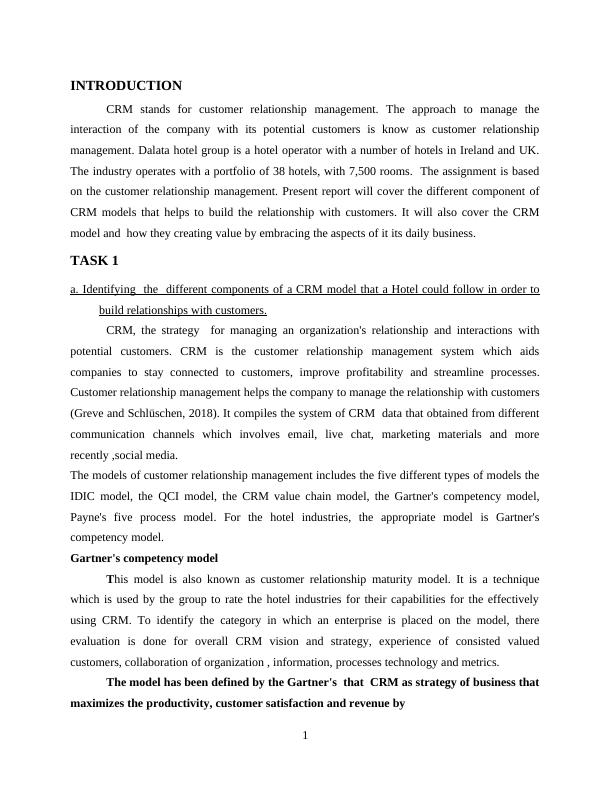 INTRODUCTION

CRM stands for customer relationship management. The approach to manage the interaction of the company with its potential customers is know as customer relationship management. Dalata hotel group is a hotel operator with a number of hotels in Ireland and UK. The industry operates with a portfolio of 38 hotels, with 7,500 rooms. The assignment is based on the customer relationship management. Present report will cover the different component of CRM models that helps to build the relationship with customers. It will also cover the CRM model and how they creating value by embracing the aspects of it its daily business.

TASK 1

a. Identifying the different components of a CRM model that a Hotel could follow in order to build relationships with customers.

CRM, the strategy for managing an organization's relationship and interactions with potential customers. CRM is the customer relationship management system which aids companies to stay connected to customers, improve profitability and streamline processes. Customer relationship management helps the company to manage the relationship with customers (Greve and Schlüschen, 2018). It compiles the system of CRM data that obtained from different communication channels which involves email, live chat, marketing materials and more recently ,social media.

The models of customer relationship management includes the five different types of models the IDIC model, the QCI model, the CRM value chain model, the Gartner's competency model, Payne's five process model. For the hotel industries, the appropriate model is Gartner's competency model.

Gartner's competency model

This model is also known as customer relationship maturity model. It is a technique which is used by the group to rate the hotel industries for their capabilities for the effectively using CRM. To identify the category in which an enterprise is placed on the model, there evaluation is done for overall CRM vision and strategy, experience of consisted valued customers, collaboration of organization , information, processes technology and metrics.

The model has been defined by the Gartner's that CRM as strategy of business that maximizes the productivity, customer satisfaction and revenue by

1